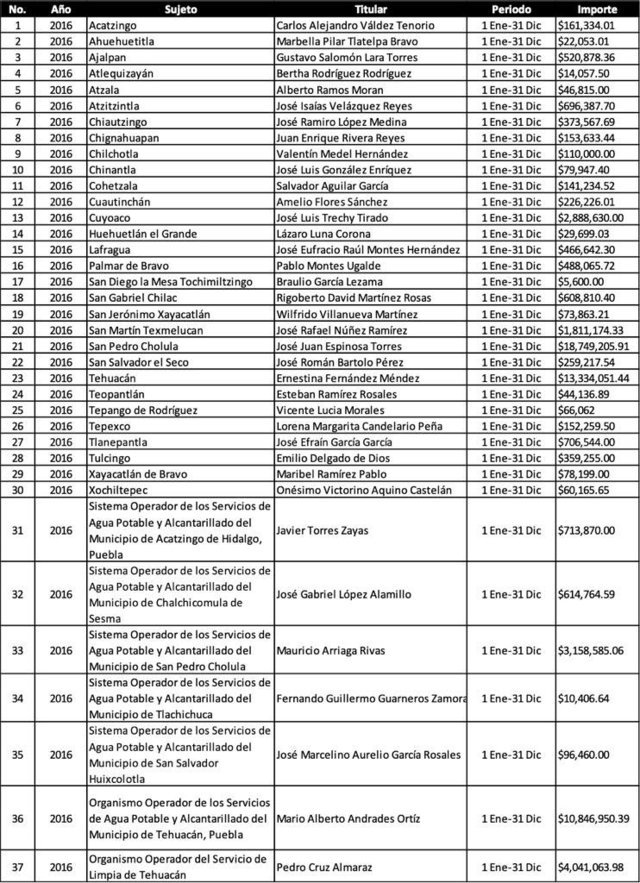 | No. | Año | Sujeto | Titular | Periodo | Importe |
|---|---|---|---|---|---|
| 1 | 2016 | Acatzingo | Carlos Alejandro Váldez Tenorio | 1 Ene-31 Dic | $161,334.01 |
| 2 | 2016 | Ahuehuetitla | Marbella Pilar Tlatelpa Bravo | 1 Ene-31 Dic | $22,053.01 |
| 3 | 2016 | Ajalpan | Gustavo Salomón Lara Torres | 1 Ene-31 Dic | $520,878.36 |
| 4 | 2016 | Atlequizayán | Bertha Rodríguez Rodríguez | 1 Ene-31 Dic | $14,057.50 |
| 5 | 2016 | Atzala | Alberto Ramos Moran | 1 Ene-31 Dic | $46,815.00 |
| 6 | 2016 | Atzitzintla | José Isaías Velázquez Reyes | 1 Ene-31 Dic | $696,387.70 |
| 7 | 2016 | Chiautzingo | José Ramiro López Medina | 1 Ene-31 Dic | $373,567.69 |
| 8 | 2016 | Chignahuapan | Juan Enrique Rivera Reyes | 1 Ene-31 Dic | $153,633.44 |
| 9 | 2016 | Chilchotla | Valentín Medel Hernández | 1 Ene-31 Dic | $110,000.00 |
| 10 | 2016 | Chinantla | José Luis González Enríquez | 1 Ene-31 Dic | $79,947.40 |
| 11 | 2016 | Cohetzala | Salvador Aguilar García | 1 Ene-31 Dic | $141,234.52 |
| 12 | 2016 | Cuautinchán | Amelio Flores Sánchez | 1 Ene-31 Dic | $226,226.01 |
| 13 | 2016 | Cuyoaco | José Luis Trechy Tirado | 1 Ene-31 Dic | $2,888,630.00 |
| 14 | 2016 | Huehuetlán el Grande | Lázaro Luna Corona | 1 Ene-31 Dic | $29,699.03 |
| 15 | 2016 | Lafragua | José Eufracio Raúl Montes Hernández | 1 Ene-31 Dic | $466,642.30 |
| 16 | 2016 | Palmar de Bravo | Pablo Montes Ugalde | 1 Ene-31 Dic | $488,065.72 |
| 17 | 2016 | San Diego la Mesa Tochimiltzingo | Braulio García Lezama | 1 Ene-31 Dic | $5,600.00 |
| 18 | 2016 | San Gabriel Chilac | Rigoberto David Martínez Rosas | 1 Ene-31 Dic | $608,810.40 |
| 19 | 2016 | San Jerónimo Xayacatlán | Wilfrido Villanueva Martínez | 1 Ene-31 Dic | $73,863.21 |
| 20 | 2016 | San Martín Texmelucan | José Rafael Núñez Ramírez | 1 Ene-31 Dic | $1,811,174.33 |
| 21 | 2016 | San Pedro Cholula | José Juan Espinosa Torres | 1 Ene-31 Dic | $18,749,205.91 |
| 22 | 2016 | San Salvador el Seco | José Román Bartolo Pérez | 1 Ene-31 Dic | $259,217.54 |
| 23 | 2016 | Tehuacán | Ernestina Fernández Méndez | 1 Ene-31 Dic | $13,334,051.44 |
| 24 | 2016 | Teopantlán | Esteban Ramírez Rosales | 1 Ene-31 Dic | $44,136.89 |
| 25 | 2016 | Tepango de Rodríguez | Vicente Lucia Morales | 1 Ene-31 Dic | $66,062 |
| 26 | 2016 | Tepexco | Lorena Margarita Candelario Peña | 1 Ene-31 Dic | $152,259.50 |
| 27 | 2016 | Tlanepantla | José Efraín García García | 1 Ene-31 Dic | $706,544.00 |
| 28 | 2016 | Tulcingo | Emilio Delgado de Dios | 1 Ene-31 Dic | $359,255.00 |
| 29 | 2016 | Xayacatlán de Bravo | Maribel Ramírez Pablo | 1 Ene-31 Dic | $78,199.00 |
| 30 | 2016 | Xochiltepec | Onésimo Victorino Aquino Castelán | 1 Ene-31 Dic | $60,165.65 |
| 31 | 2016 | Sistema Operador de los Servicios de Agua Potable y Alcantarillado del Municipio de Acatzingo de Hidalgo, Puebla | Javier Torres Zayas | 1 Ene-31 Dic | $713,870.00 |
| 32 | 2016 | Sistema Operador de los Servicios de Agua Potable y Alcantarillado del Municipio de Chalchicomula de Sesma | José Gabriel López Alamillo | 1 Ene-31 Dic | $614,764.59 |
| 33 | 2016 | Sistema Operador de los Servicios de Agua Potable y Alcantarillado del Municipio de San Pedro Cholula | Mauricio Arriaga Rivas | 1 Ene-31 Dic | $3,158,585.06 |
| 34 | 2016 | Sistema Operador de los Servicios de Agua Potable y Alcantarillado del Municipio de Tlachichuca | Fernando Guillermo Guarneros Zamora | 1 Ene-31 Dic | $10,406.64 |
| 35 | 2016 | Sistema Operador de los Servicios de Agua Potable y Alcantarillado del Municipio de San Salvador Huixcolotla | José Marcelino Aurelio García Rosales | 1 Ene-31 Dic | $96,460.00 |
| 36 | 2016 | Organismo Operador de los Servicios de Agua Potable y Alcantarillado del Municipio de Tehuacán, Puebla | Mario Alberto Andrades Ortíz | 1 Ene-31 Dic | $10,846,950.39 |
| 37 | 2016 | Organismo Operador del Servicio de Limpia de Tehuacán | Pedro Cruz Almaraz | 1 Ene-31 Dic | $4,041,063.98 |